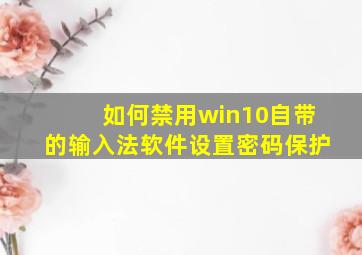 如何禁用win10自带的输入法软件设置密码保护